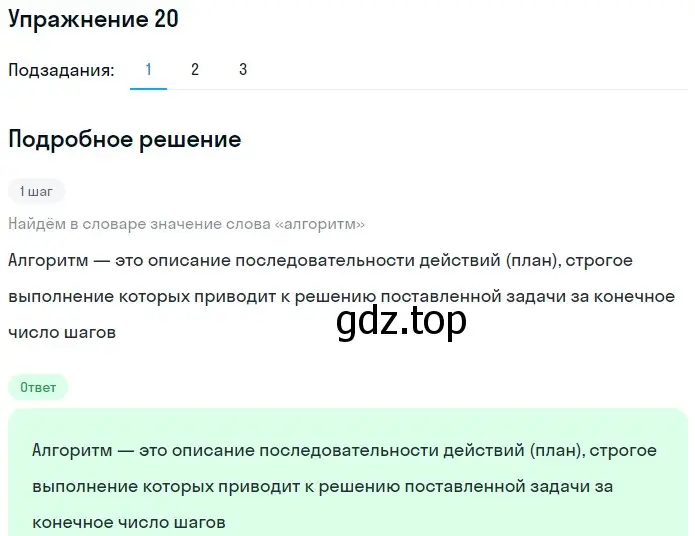 Упражнение 20

Подзадания: 1 2 3

Подробное решение

1 шаг

Найдём в словаре значение слова «алгоритм»

Алгоритм — это описание последовательности действий (план), строгое выполнение которых приводит к решению поставленной задачи за конечное число шагов

gdz.top

Ответ

Алгоритм — это описание последовательности действий (план), строгое выполнение которых приводит к решению поставленной задачи за конечное число шагов